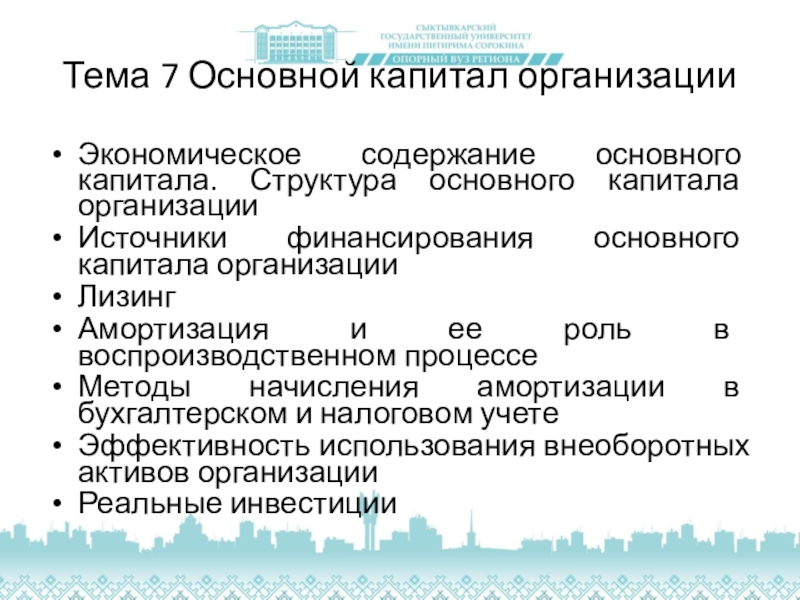 СЫКТЫВКАРСКИЙ ГОСУДАРСТВЕННЫЙ УНИВЕРСИТЕТ ИМЕНИ ПИТИРИМА СОРОКИНА
ОПОРНЫЙ ВУЗ РЕГИОНА

Тема 7 Основной капитал организации

• Экономическое содержание основного капитала. Структура основного капитала организации
• Источники финансирования основного капитала организации
• Лизинг
• Амортизация и ее роль в воспроизводственном процессе
• Методы начисления амортизации в бухгалтерском и налоговом учете
• Эффективность использования внеоборотных активов организации
• Реальные инвестиции